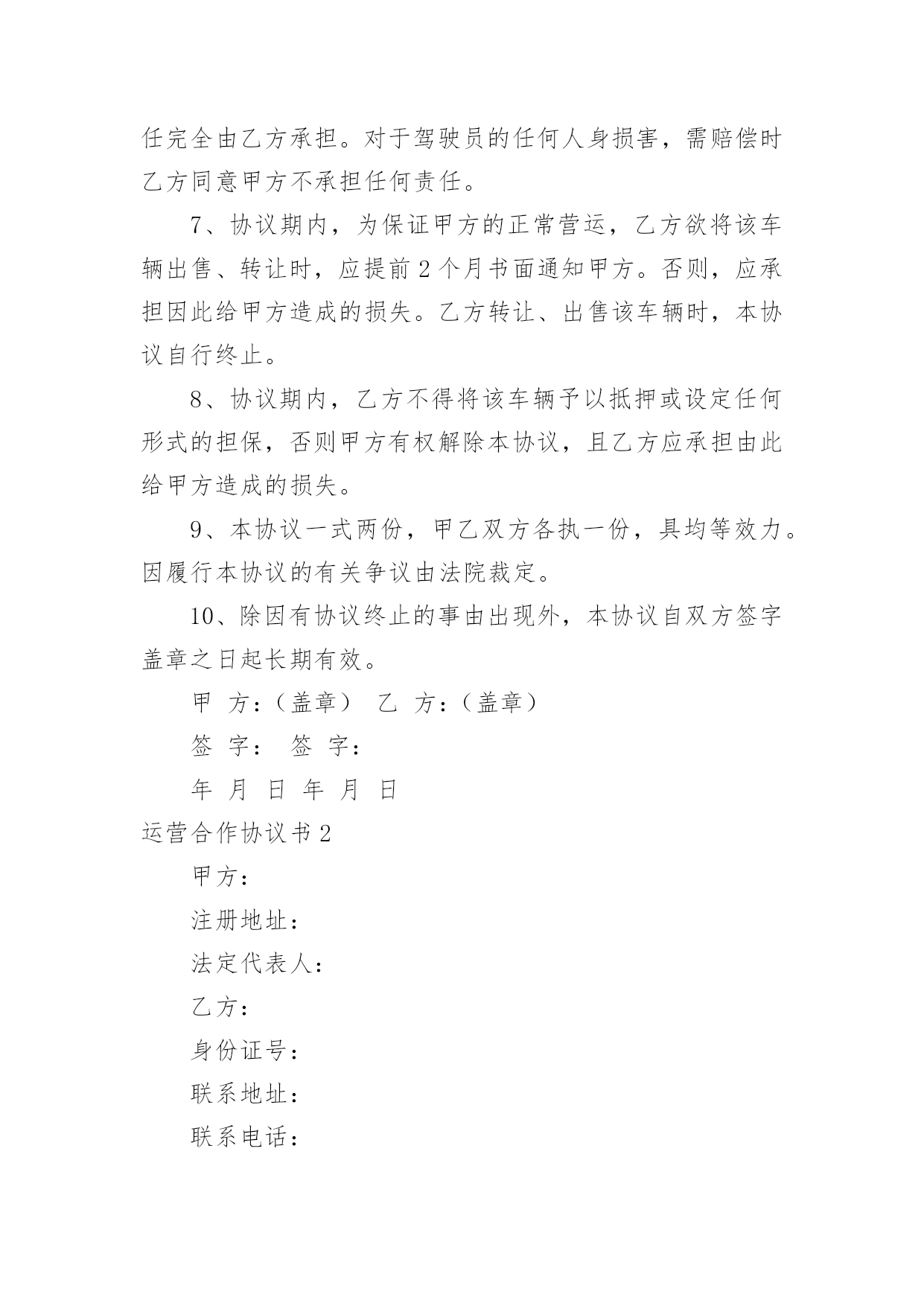 任完全由乙方承担。对于驾驶员的任何人身损害，需赔偿时乙方同意甲方不承担任何责任。

7、协议期内，为保证甲方的正常营运，乙方欲将该车辆出售、转让时，应提前2个月书面通知甲方。否则，应承担因此给甲方造成的损失。乙方转让、出售该车辆时，本协议自行终止。

8、协议期内，乙方不得将该车辆予以抵押或设定任何形式的担保，否则甲方有权解除本协议，且乙方应承担由此给甲方造成的损失。

9、本协议一式两份，甲乙双方各执一份，具均等效力。因履行本协议的有关争议由法院裁定。

10、除因有协议终止的事由出现外，本协议自双方签字盖章之日起长期有效。

甲 方：（盖章） 乙 方：（盖章）

签 字： 签 字：

年 月 日 年 月 日

运营合作协议书2

甲方：

注册地址：

法定代表人：

乙方：

身份证号：

联系地址：

联系电话：